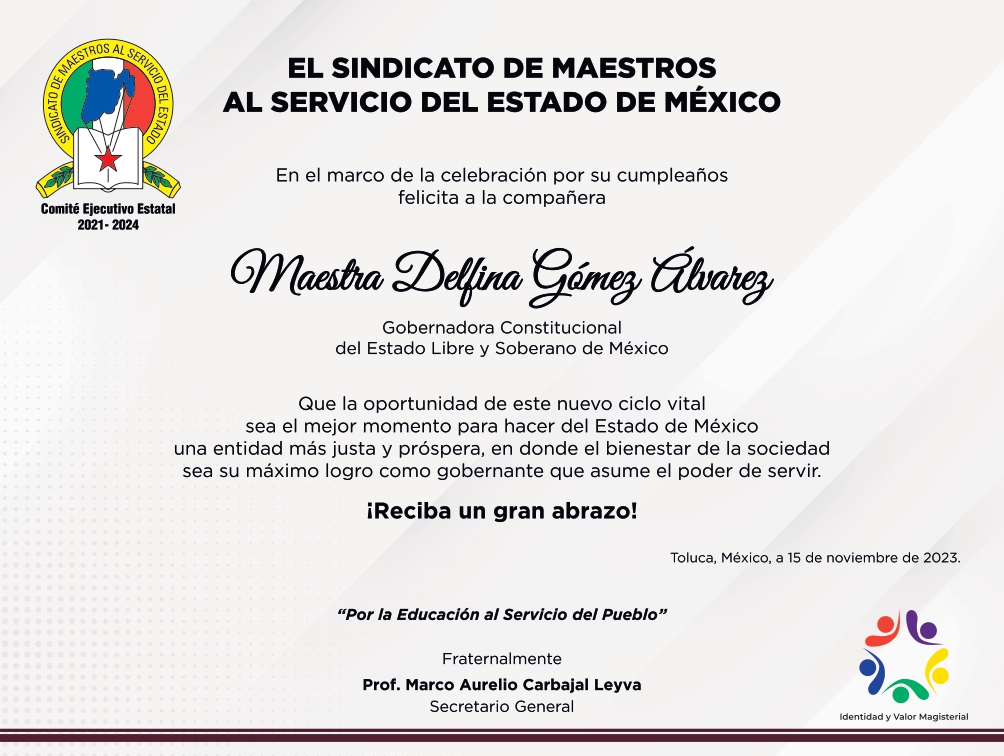 SINDICATO DE MAESTROS AL SERVICIO DEL ESTADO

Comité Ejecutivo Estatal
2021- 2024

EL SINDICATO DE MAESTROS
AL SERVICIO DEL ESTADO DE MÉXICO

En el marco de la celebración por su cumpleaños
felicita a la compañera

Maestra Delfina Gómez Álvarez

Gobernadora Constitucional
del Estado Libre y Soberano de México

Que la oportunidad de este nuevo ciclo vital
sea el mejor momento para hacer del Estado de México
una entidad más justa y próspera, en donde el bienestar de la sociedad
sea su máximo logro como gobernante que asume el poder de servir.

¡Reciba un gran abrazo!

Toluca, México, a 15 de noviembre de 2023.

"Por la Educación al Servicio del Pueblo"

Fraternalmente
Prof. Marco Aurelio Carbajal Leyva
Secretario General

Identidad y Valor Magisterial